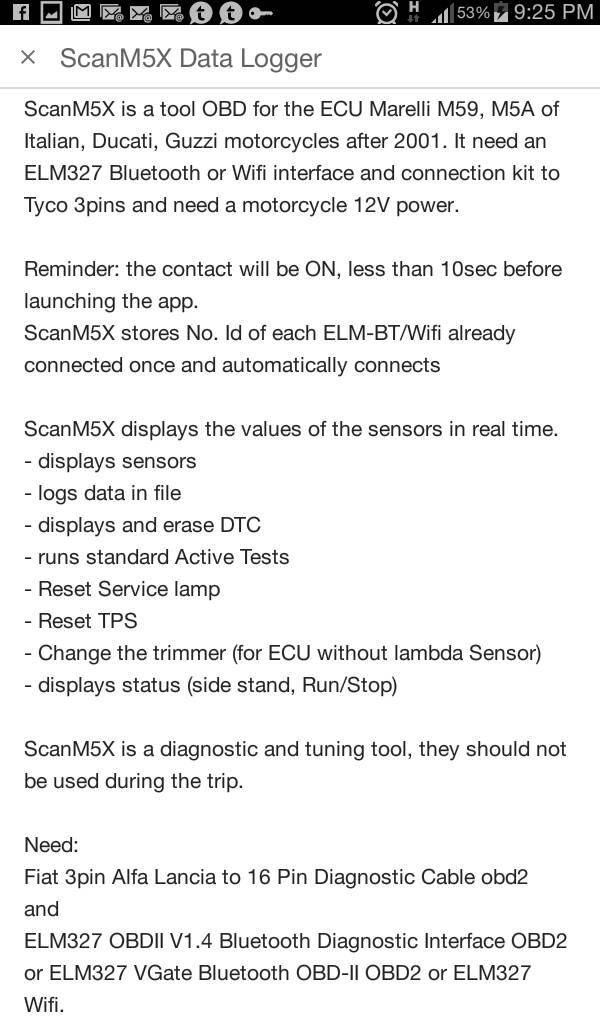 H 53% 9:25 PM

× ScanM5X Data Logger

ScanM5X is a tool OBD for the ECU Marelli M59, M5A of Italian, Ducati, Guzzi motorcycles after 2001. It need an ELM327 Bluetooth or Wifi interface and connection kit to Tyco 3pins and need a motorcycle 12V power.

Reminder: the contact will be ON, less than 10sec before launching the app.
ScanM5X stores No. Id of each ELM-BT/Wifi already connected once and automatically connects

ScanM5X displays the values of the sensors in real time.
- displays sensors
- logs data in file
- displays and erase DTC
- runs standard Active Tests
- Reset Service lamp
- Reset TPS
- Change the trimmer (for ECU without lambda Sensor)
- displays status (side stand, Run/Stop)

ScanM5X is a diagnostic and tuning tool, they should not be used during the trip.

Need:
Fiat 3pin Alfa Lancia to 16 Pin Diagnostic Cable obd2
and
ELM327 OBDII V1.4 Bluetooth Diagnostic Interface OBD2 or ELM327 VGate Bluetooth OBD-II OBD2 or ELM327 Wifi.